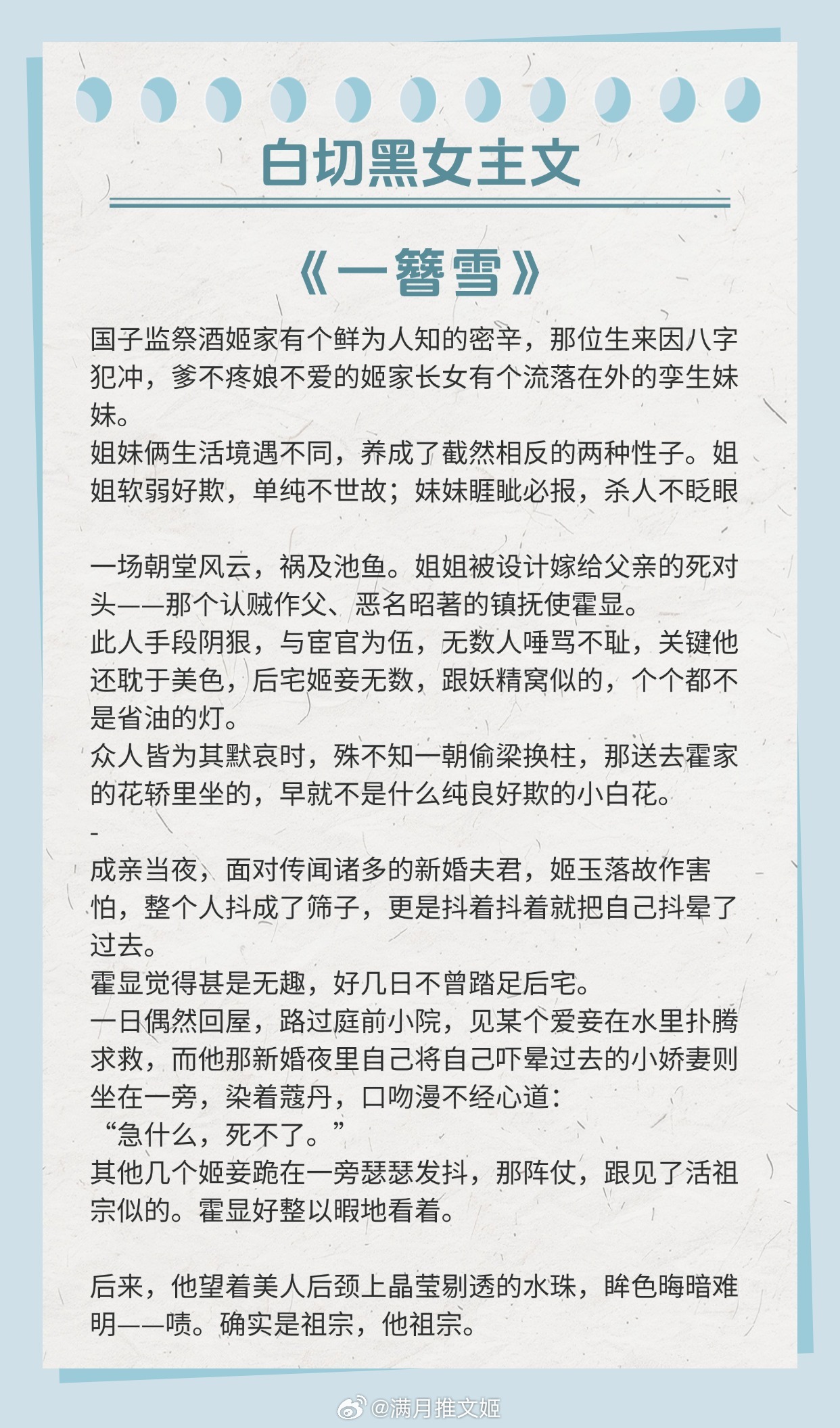 白切黑女主文

《一簪雪》

国子监祭酒姬家有个鲜为人知的密辛，那位生来因八字犯冲，爹不疼娘不爱的姬家长女有个流落在外的孪生妹妹。
姐妹俩生活境遇不同，养成了截然相反的两种性子。姐姐软弱好欺，单纯不世故；妹妹睚眦必报，杀人不眨眼

一场朝堂风云，祸及池鱼。姐姐被设计嫁给父亲的死对头——那个认贼作父、恶名昭著的镇抚使霍显。
此人手段阴狠，与宦官为伍，无数人唾骂不耻，关键他还耽于美色，后宅姬妾无数，跟妖精窝似的，个个都不是省油的灯。
众人皆为其默哀时，殊不知一朝偷梁换柱，那送去霍家的花轿里坐的，早就不是什么纯良好欺的小白花。
-
成亲当夜，面对传闻诸多的新婚夫君，姬玉落故作害怕，整个人抖成了筛子，更是抖着抖着就把自己抖晕了过去。
霍显觉得甚是无趣，好几日不曾踏足后宅。
一日偶然回屋，路过庭前小院，见某个爱妾在水里扑腾求救，而他那新婚夜里自己将自己吓晕过去的小娇妻则坐在一旁，染着蔻丹，口吻漫不经心道：
“急什么，死不了。”
其他几个姬妾跪在一旁瑟瑟发抖，那阵仗，跟见了活祖宗似的。霍显好整以暇地看着。

后来，他望着美人后颈上晶莹剔透的水珠，眸色晦暗难明——啧。确实是祖宗，他祖宗。

@满月推文姬